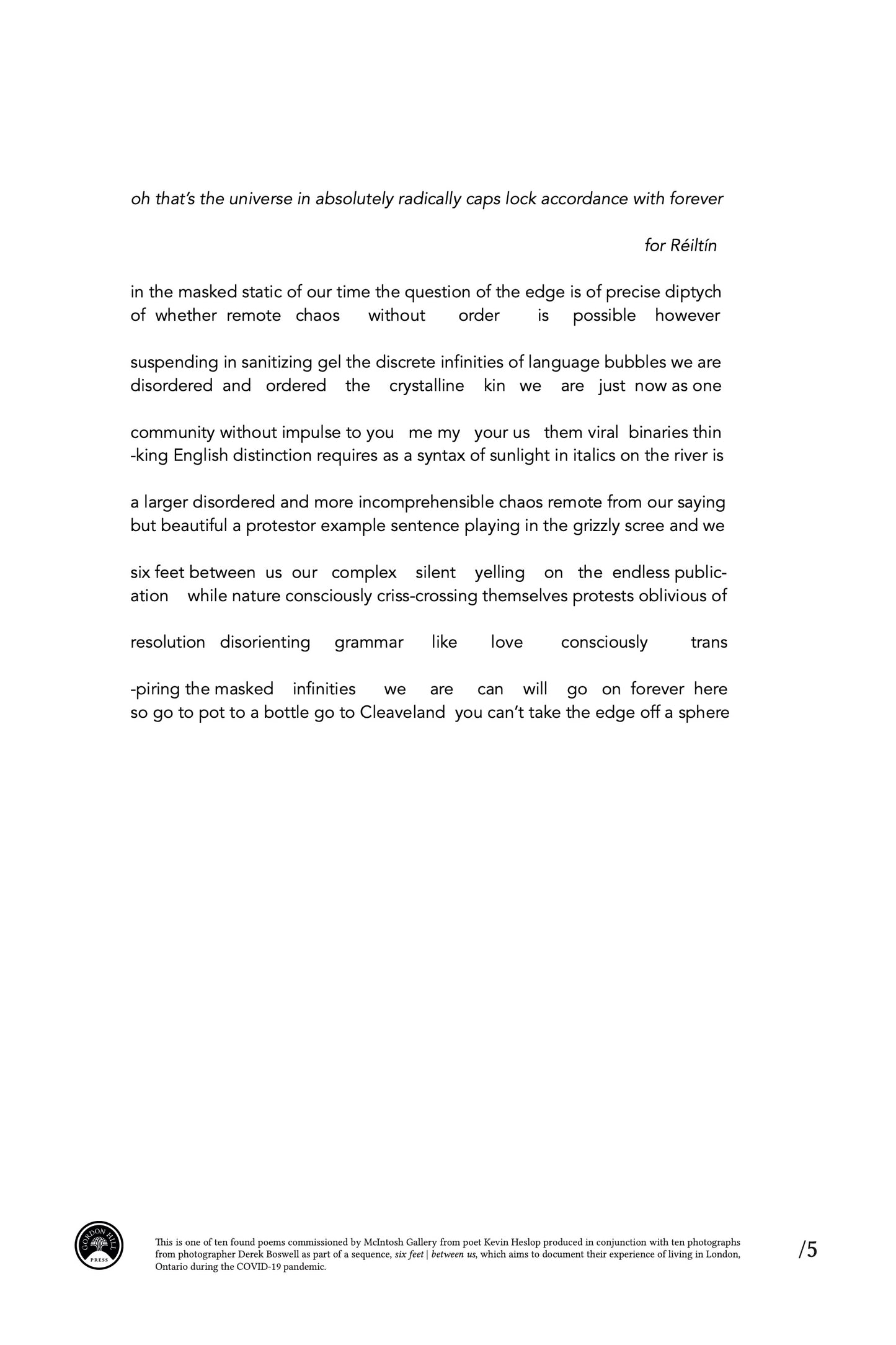 oh that's the universe in absolutely radically caps lock accordance with forever

for Réiltín

in the masked static of our time the question of the edge is of precise diptych
of whether remote chaos without order is possible however

suspending in sanitizing gel the discrete infinities of language bubbles we are
disordered and ordered the crystalline kin we are just now as one

community without impulse to you me my your us them viral binaries thin
-king English distinction requires as a syntax of sunlight in italics on the river is

a larger disordered and more incomprehensible chaos remote from our saying
but beautiful a protestor example sentence playing in the grizzly scree and we

six feet between us our complex silent yelling on the endless public-
ation while nature consciously criss-crossing themselves protests oblivious of

resolution disorienting grammar like love consciously trans

-piring the masked infinities we are can will go on forever here
so go to pot to a bottle go to Cleaveland you can't take the edge off a sphere

GORDON HILL PRESS

This is one of ten found poems commissioned by McIntosh Gallery from poet Kevin Heslop produced in conjunction with ten photographs from photographer Derek Boswell as part of a sequence, six feet | between us, which aims to document their experience of living in London, Ontario during the COVID-19 pandemic.

/5